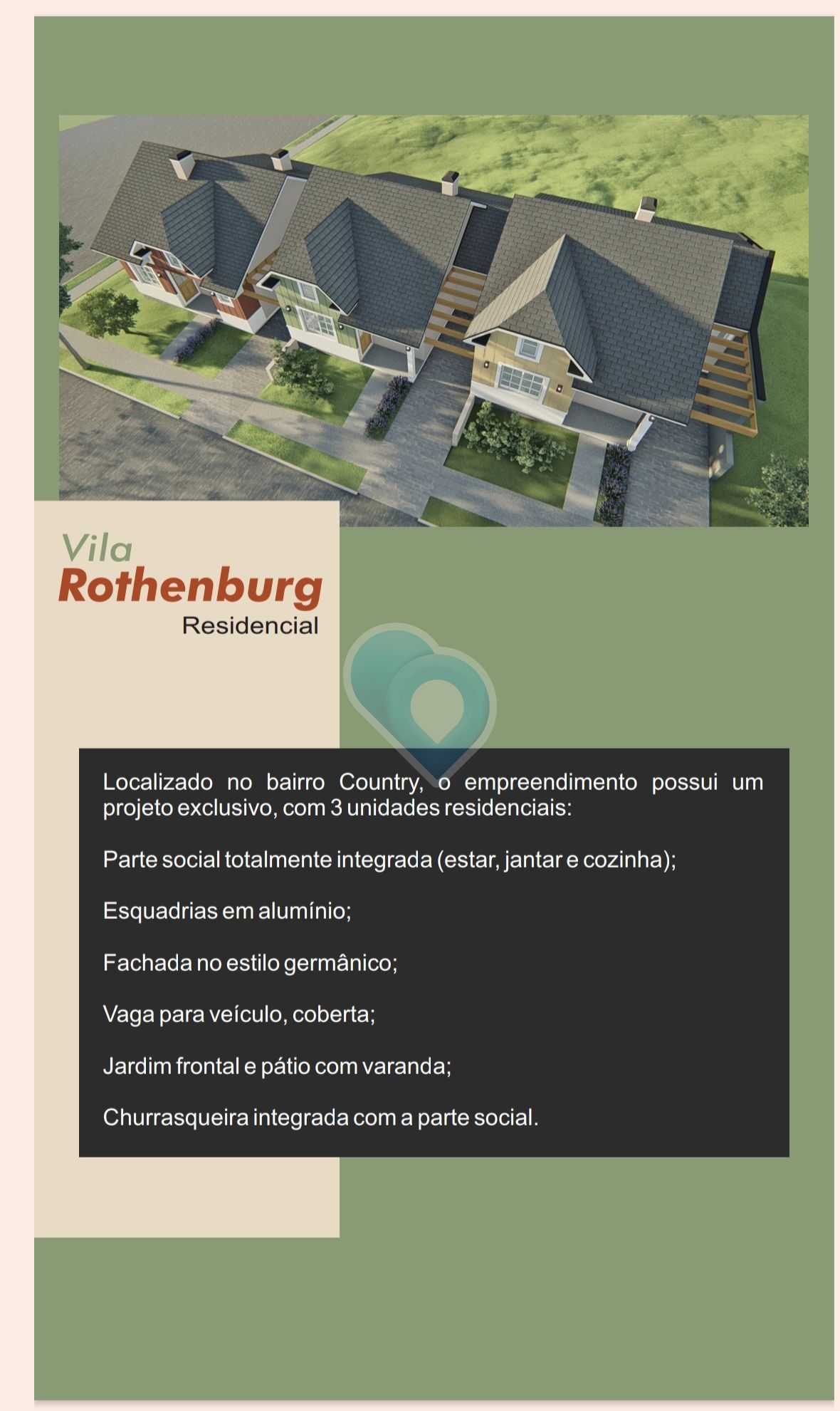 Vila
Rothenburg
Residencial

Localizado no bairro Country, o empreendimento possui um projeto exclusivo, com 3 unidades residenciais:

Parte social totalmente integrada (estar, jantar e cozinha);

Esquadrias em alumínio;

Fachada no estilo germânico;

Vaga para veículo, coberta;

Jardim frontal e pátio com varanda;

Churrasqueira integrada com a parte social.